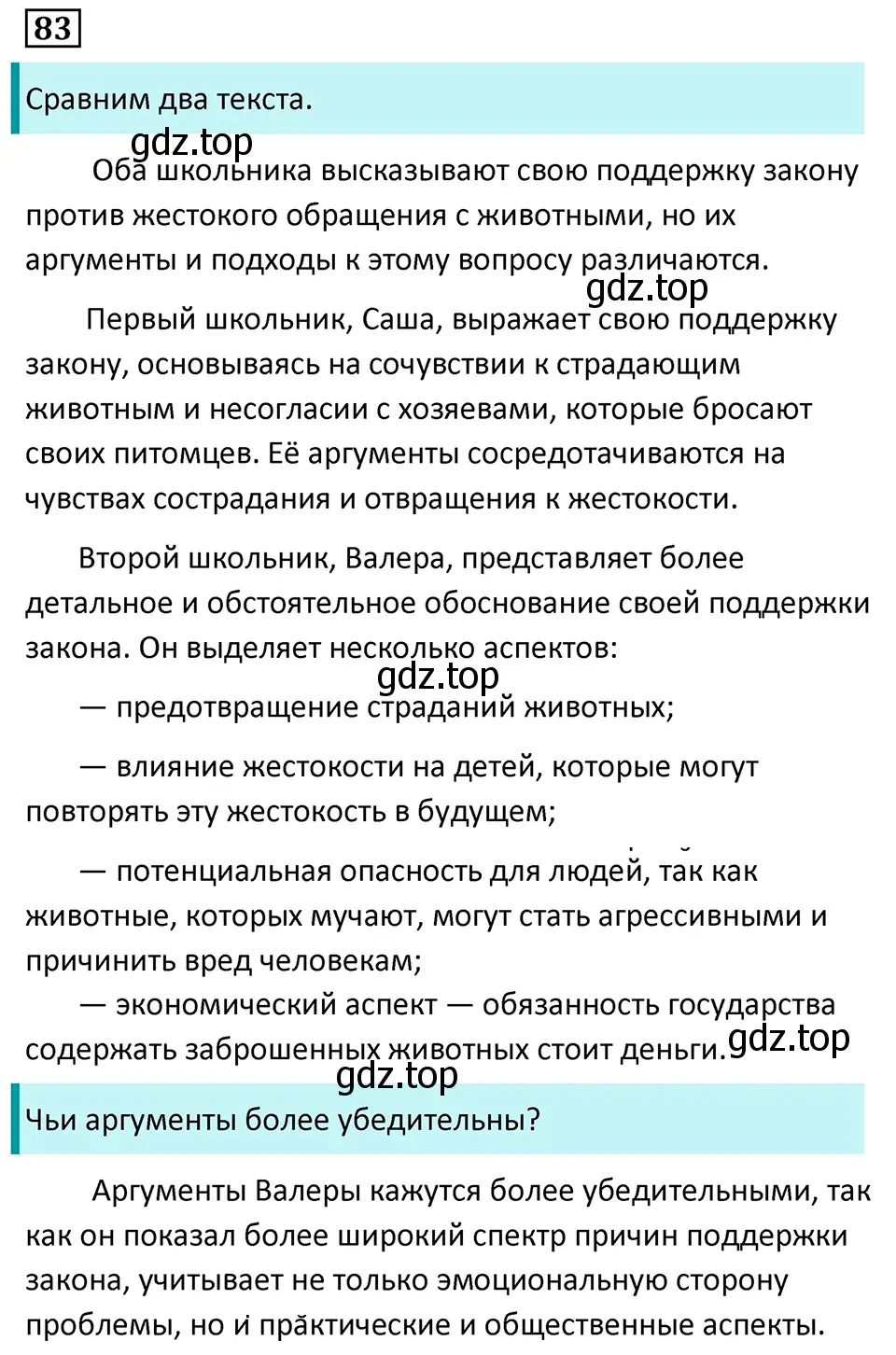 83

Сравним два текста.

gdz.top

Оба школьника высказывают свою поддержку закону против жестокого обращения с животными, но их аргументы и подходы к этому вопросу различаются.

gdz.top

Первый школьник, Саша, выражает свою поддержку закону, основываясь на сочувствии к страдающим животным и несогласии с хозяевами, которые бросают своих питомцев. Её аргументы сосредотачиваются на чувствах сострадания и отвращения к жестокости.

Второй школьник, Валера, представляет более детальное и обстоятельное обоснование своей поддержки закона. Он выделяет несколько аспектов:

gdz.top

— предотвращение страданий животных;

— влияние жестокости на детей, которые могут повторять эту жестокость в будущем;

— потенциальная опасность для людей, так как животные, которых мучают, могут стать агрессивными и причинить вред человекам;

— экономический аспект — обязанность государства содержать заброшенных животных стоит деньги.

gdz.top

gdz.top

Чьи аргументы более убедительны?

Аргументы Валеры кажутся более убедительными, так как он показал более широкий спектр причин поддержки закона, учитывает не только эмоциональную сторону проблемы, но и практические и общественные аспекты.